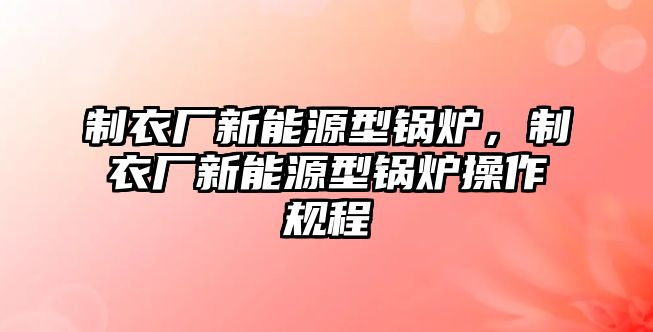 制衣厂新能源型锅炉，制衣厂新能源型锅炉操作规程